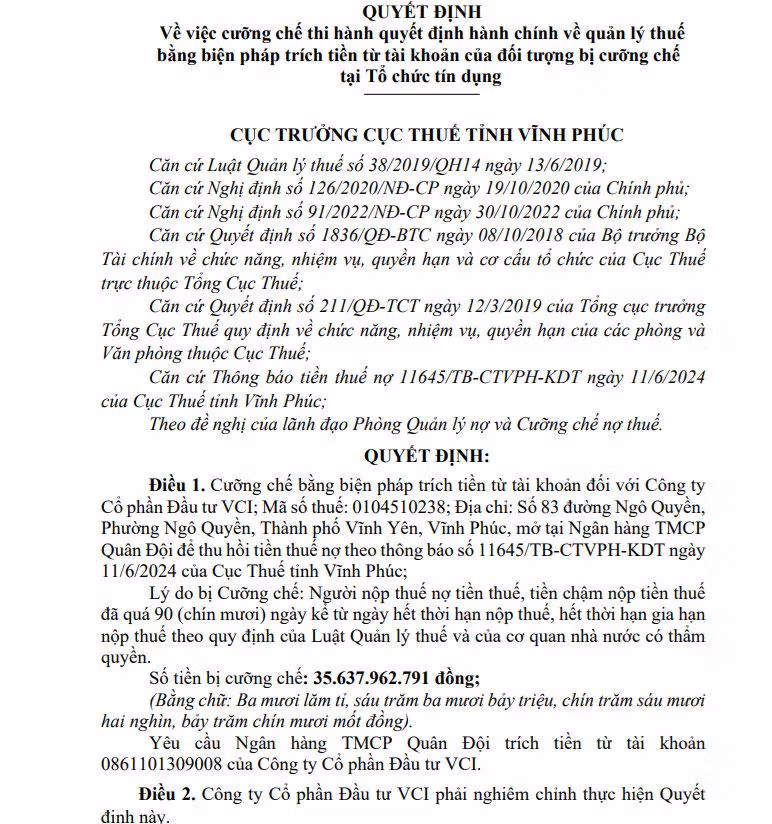 QUYẾT ĐỊNH
Về việc cưỡng chế thi hành quyết định hành chính về quản lý thuế bằng biện pháp trích tiền từ tài khoản của đối tượng bị cưỡng chế tại Tổ chức tín dụng

CỤC TRƯỞNG CỤC THUẾ TỈNH VĨNH PHÚC

Căn cứ Luật Quản lý thuế số 38/2019/QH14 ngày 13/6/2019;

Căn cứ Nghị định số 126/2020/NĐ-CP ngày 19/10/2020 của Chính phủ;

Căn cứ Nghị định số 91/2022/NĐ-CP ngày 30/10/2022 của Chính phủ;

Căn cứ Quyết định số 1836/QĐ-BTC ngày 08/10/2018 của Bộ trưởng Bộ Tài chính về chức năng, nhiệm vụ, quyền hạn và cơ cấu tổ chức của Cục Thuế trực thuộc Tổng Cục Thuế;

Căn cứ Quyết định số 211/QĐ-TCT ngày 12/3/2019 của Tổng cục trưởng Tổng Cục Thuế quy định về chức năng, nhiệm vụ, quyền hạn của các phòng và Văn phòng thuộc Cục Thuế;

Căn cứ Thông báo tiền thuế nợ 11645/TB-CTVPH-KDT ngày 11/6/2024 của Cục Thuế tỉnh Vĩnh Phúc;

Theo đề nghị của lãnh đạo Phòng Quản lý nợ và Cưỡng chế nợ thuế.

QUYẾT ĐỊNH:

Điều 1. Cưỡng chế bằng biện pháp trích tiền từ tài khoản đối với Công ty Cổ phần Đầu tư VCI; Mã số thuế: 0104510238; Địa chỉ: Số 83 đường Ngô Quyền, Phường Ngô Quyền, Thành phố Vĩnh Yên, Vĩnh Phúc, mở tại Ngân hàng TMCP Quân Đội để thu hồi tiền thuế nợ theo thông báo số 11645/TB-CTVPH-KDT ngày 11/6/2024 của Cục Thuế tỉnh Vĩnh Phúc;

Lý do bị Cưỡng chế: Người nộp thuế nợ tiền thuế, tiền chậm nộp tiền thuế đã quá 90 (chín mươi) ngày kể từ ngày hết thời hạn nộp thuế, hết thời hạn gia hạn nộp thuế theo quy định của Luật Quản lý thuế và của cơ quan nhà nước có thẩm quyền.

Số tiền bị cưỡng chế: 35.637.962.791 đồng;

(Bằng chữ: Ba mươi lăm tỉ, sáu trăm ba mươi bảy triệu, chín trăm sáu mươi hai nghìn, bảy trăm chín mươi mốt đồng).

Yêu cầu Ngân hàng TMCP Quân Đội trích tiền từ tài khoản 0861101309008 của Công ty Cổ phần Đầu tư VCI.

Điều 2. Công ty Cổ phần Đầu tư VCI phải nghiêm chỉnh thực hiện Quyết định này.